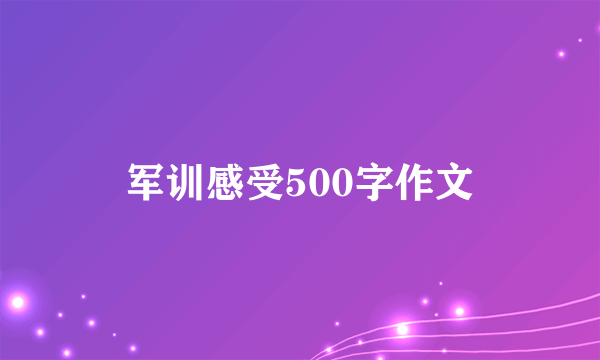 军训感受500字作文